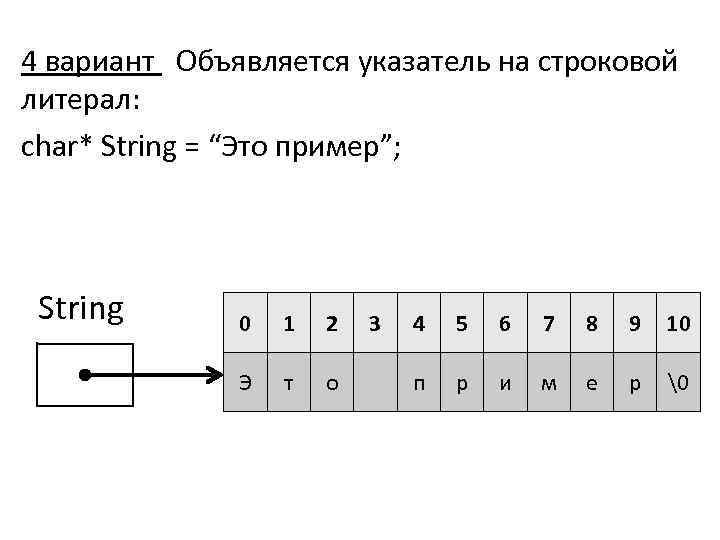 4 вариант Объявляется указатель на строковой литерал:

char* String = "Это пример";

String

| 0 | 1 | 2 | 3 | 4 | 5 | 6 | 7 | 8 | 9 | 10 |
|---|---|---|---|---|---|---|---|---|---|---|
| Э | т | о |  | п | р | и | м | е | р | \0 |